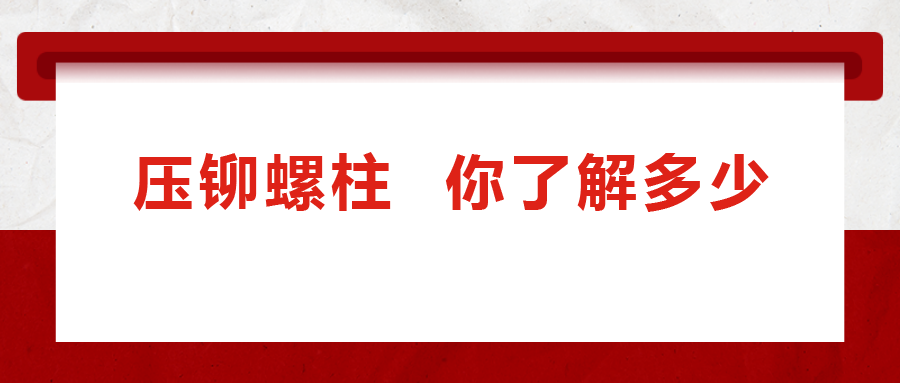 压铆螺柱 你了解多少